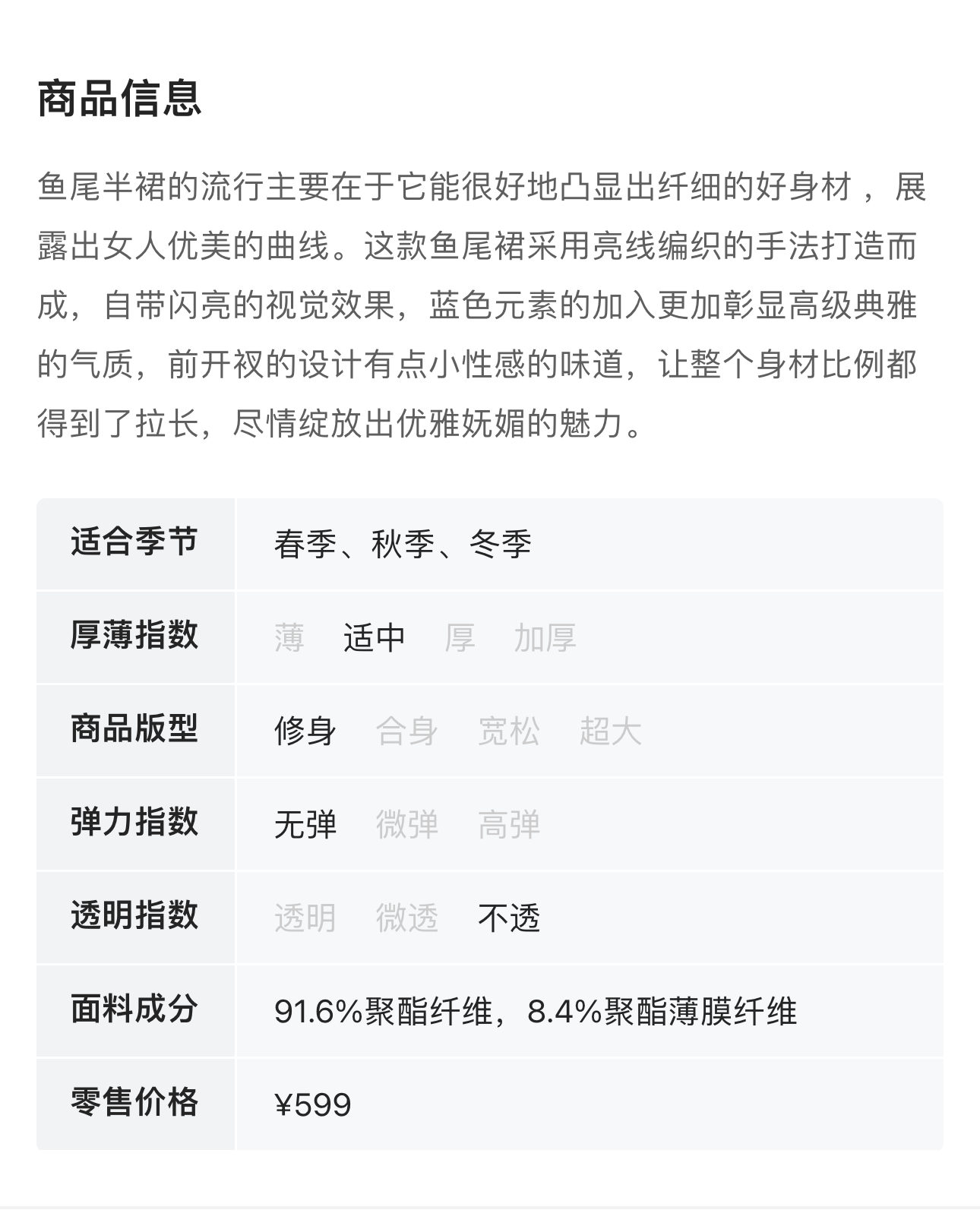 商品信息

鱼尾半裙的流行主要在于它能很好地凸显出纤细的好身材，展露出女人优美的曲线。这款鱼尾裙采用亮线编织的手法打造而成，自带闪亮的视觉效果，蓝色元素的加入更加彰显高级典雅的气质，前开衩的设计有点小性感的味道，让整个身材比例都得到了拉长，尽情绽放出优雅妩媚的魅力。

| 适合季节 | 春季、秋季、冬季 |
|---|---|
| 厚薄指数 | 薄 适中 厚 加厚 |
| 商品版型 | 修身 合身 宽松 超大 |
| 弹力指数 | 无弹 微弹 高弹 |
| 透明指数 | 透明 微透 不透 |
| 面料成分 | 91.6%聚酯纤维，8.4%聚酯薄膜纤维 |
| 零售价格 | ¥599 |